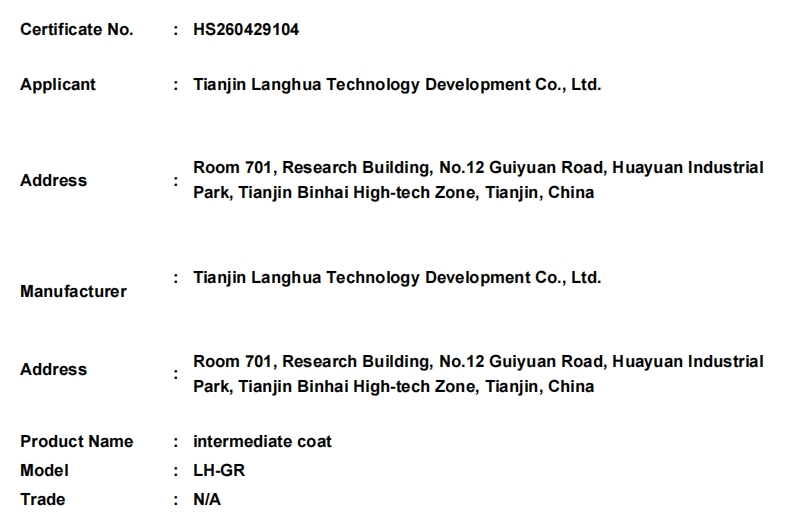 Certificate No. : HS260429104

Applicant : Tianjin Langhua Technology Development Co., Ltd.

Address : Room 701, Research Building, No.12 Guiyuan Road, Huayuan Industrial Park, Tianjin Binhai High-tech Zone, Tianjin, China

Manufacturer : Tianjin Langhua Technology Development Co., Ltd.

Address : Room 701, Research Building, No.12 Guiyuan Road, Huayuan Industrial Park, Tianjin Binhai High-tech Zone, Tianjin, China

Product Name : intermediate coat
Model : LH-GR
Trade : N/A